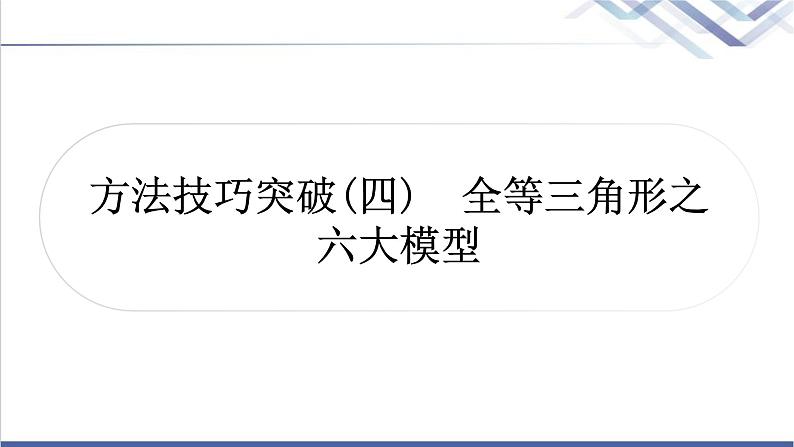 方法技巧突破(四)　全等三角形之六大模型